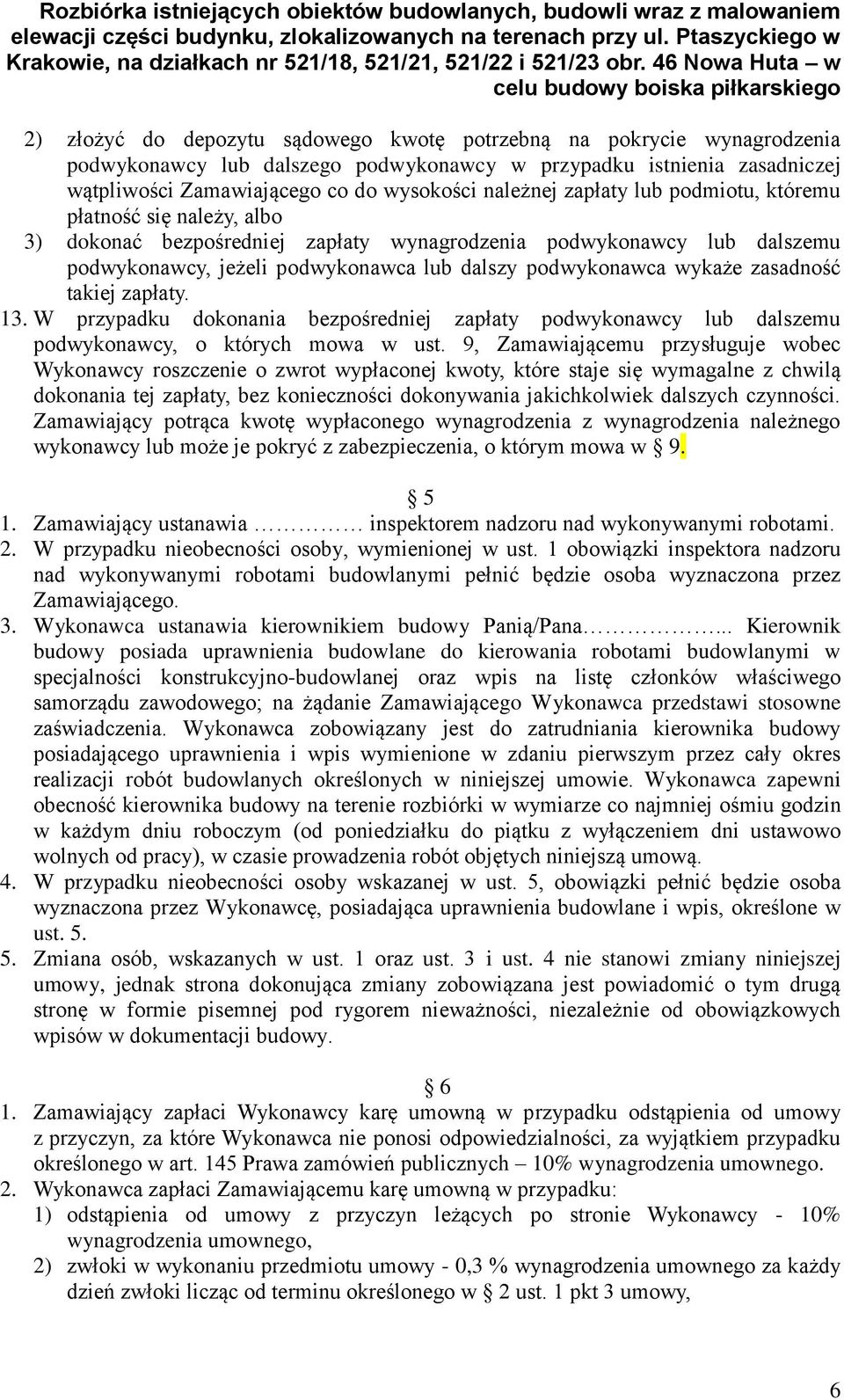 Rozbiórka istniejących obiektów budowlanych, budowli wraz z malowaniem elewacji części budynku, zlokalizowanych na terenach przy ul. Ptaszyckiego w Krakowie, na działkach nr 521/18, 521/21, 521/22 i 521/23 obr. 46 Nowa Huta – w celu budowy boiska piłkarskiego

2) złożyć do depozytu sądowego kwotę potrzebną na pokrycie wynagrodzenia podwykonawcy lub dalszego podwykonawcy w przypadku istnienia zasadniczej wątpliwości Zamawiającego co do wysokości należnej zapłaty lub podmiotu, któremu płatność się należy, albo
3) dokonać bezpośredniej zapłaty wynagrodzenia podwykonawcy lub dalszemu podwykonawcy, jeżeli podwykonawca lub dalszy podwykonawca wykaże zasadność takiej zapłaty.
13. W przypadku dokonania bezpośredniej zapłaty podwykonawcy lub dalszemu podwykonawcy, o których mowa w ust. 9, Zamawiającemu przysługuje wobec Wykonawcy roszczenie o zwrot wypłaconej kwoty, które staje się wymagalne z chwilą dokonania tej zapłaty, bez konieczności dokonywania jakichkolwiek dalszych czynności. Zamawiający potrąca kwotę wypłaconego wynagrodzenia z wynagrodzenia należnego wykonawcy lub może je pokryć z zabezpieczenia, o którym mowa w § 9.

§ 5
1. Zamawiający ustanawia ………… inspektorem nadzoru nad wykonywanymi robotami.
2. W przypadku nieobecności osoby, wymienionej w ust. 1 obowiązki inspektora nadzoru nad wykonywanymi robotami budowlanymi pełnić będzie osoba wyznaczona przez Zamawiającego.
3. Wykonawca ustanawia kierownikiem budowy Panią/Pana……………... Kierownik budowy posiada uprawnienia budowlane do kierowania robotami budowlanymi w specjalności konstrukcyjno-budowlanej oraz wpis na listę członków właściwego samorządu zawodowego; na żądanie Zamawiającego Wykonawca przedstawi stosowne zaświadczenia. Wykonawca zobowiązany jest do zatrudniania kierownika budowy posiadającego uprawnienia i wpis wymienione w zdaniu pierwszym przez cały okres realizacji robót budowlanych określonych w niniejszej umowie. Wykonawca zapewni obecność kierownika budowy na terenie rozbiórki w wymiarze co najmniej ośmiu godzin w każdym dniu roboczym (od poniedziałku do piątku z wyłączeniem dni ustawowo wolnych od pracy), w czasie prowadzenia robót objętych niniejszą umową.
4. W przypadku nieobecności osoby wskazanej w ust. 5, obowiązki pełnić będzie osoba wyznaczona przez Wykonawcę, posiadająca uprawnienia budowlane i wpis, określone w ust. 5.
5. Zmiana osób, wskazanych w ust. 1 oraz ust. 3 i ust. 4 nie stanowi zmiany niniejszej umowy, jednak strona dokonująca zmiany zobowiązana jest powiadomić o tym drugą stronę w formie pisemnej pod rygorem nieważności, niezależnie od obowiązkowych wpisów w dokumentacji budowy.

§ 6
1. Zamawiający zapłaci Wykonawcy karę umowną w przypadku odstąpienia od umowy z przyczyn, za które Wykonawca nie ponosi odpowiedzialności, za wyjątkiem przypadku określonego w art. 145 Prawa zamówień publicznych – 10% wynagrodzenia umownego.
2. Wykonawca zapłaci Zamawiającemu karę umowną w przypadku:
1) odstąpienia od umowy z przyczyn leżących po stronie Wykonawcy - 10% wynagrodzenia umownego,
2) zwłoki w wykonaniu przedmiotu umowy - 0,3 % wynagrodzenia umownego za każdy dzień zwłoki licząc od terminu określonego w § 2 ust. 1 pkt 3 umowy,

6